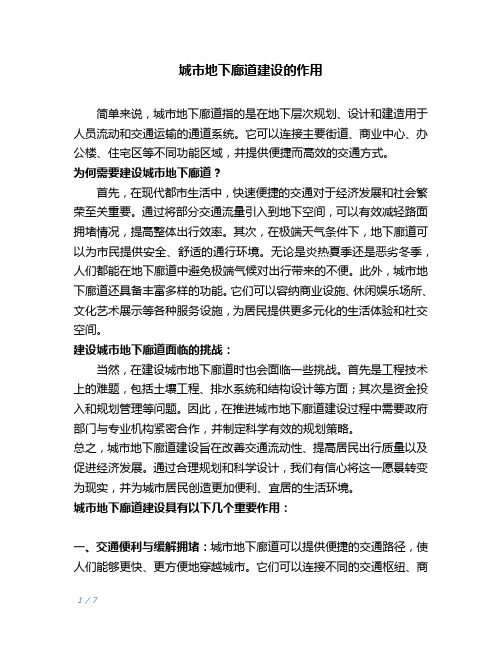 城市地下廊道建设的作用

简单来说，城市地下廊道指的是在地下层次规划、设计和建造用于人员流动和交通运输的通道系统。它可以连接主要街道、商业中心、办公楼、住宅区等不同功能区域，并提供便捷而高效的交通方式。

为何需要建设城市地下廊道？

首先，在现代都市生活中，快速便捷的交通对于经济发展和社会繁荣至关重要。通过将部分交通流量引入到地下空间，可以有效减轻路面拥堵情况，提高整体出行效率。其次，在极端天气条件下，地下廊道可以为市民提供安全、舒适的通行环境。无论是炎热夏季还是恶劣冬季，人们都能在地下廊道中避免极端气候对出行带来的不便。此外，城市地下廊道还具备丰富多样的功能。它们可以容纳商业设施、休闲娱乐场所、文化艺术展示等各种服务设施，为居民提供更多元化的生活体验和社交空间。

建设城市地下廊道面临的挑战：

当然，在建设城市地下廊道时也会面临一些挑战。首先是工程技术上的难题，包括土壤工程、排水系统和结构设计等方面；其次是资金投入和规划管理等问题。因此，在推进城市地下廊道建设过程中需要政府部门与专业机构紧密合作，并制定科学有效的规划策略。

总之，城市地下廊道建设旨在改善交通流动性、提高居民出行质量以及促进经济发展。通过合理规划和科学设计，我们有信心将这一愿景转变为现实，并为城市居民创造更加便利、宜居的生活环境。

城市地下廊道建设具有以下几个重要作用：

一、交通便利与缓解拥堵：城市地下廊道可以提供便捷的交通路径，使人们能够更快、更方便地穿越城市。它们可以连接不同的交通枢纽、商

1 / 7